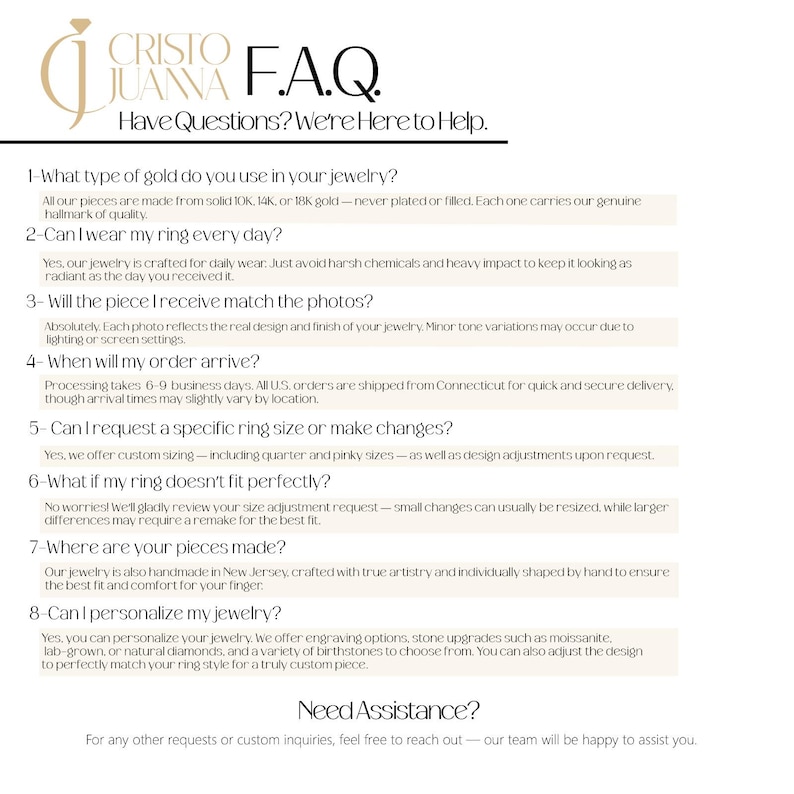 CJ CRISTO JUANNA F.A.Q.

Have Questions? We're Here to Help.

1-What type of gold do you use in your jewelry?

All our pieces are made from solid 10K, 14K, or 18K gold — never plated or filled. Each one carries our genuine hallmark of quality.

2-Can I wear my ring every day?

Yes, our jewelry is crafted for daily wear. Just avoid harsh chemicals and heavy impact to keep it looking as radiant as the day you received it.

3- Will the piece I receive match the photos?

Absolutely. Each photo reflects the real design and finish of your jewelry. Minor tone variations may occur due to lighting or screen settings.

4- When will my order arrive?

Processing takes 6-9 business days. All U.S. orders are shipped from Connecticut for quick and secure delivery, though arrival times may slightly vary by location.

5- Can I request a specific ring size or make changes?

Yes, we offer custom sizing — including quarter and pinky sizes — as well as design adjustments upon request.

6-What if my ring doesn't fit perfectly?

No worries! We'll gladly review your size adjustment request — small changes can usually be resized, while larger differences may require a remake for the best fit.

7-Where are your pieces made?

Our jewelry is also handmade in New Jersey, crafted with true artistry and individually shaped by hand to ensure the best fit and comfort for your finger.

8-Can I personalize my jewelry?

Yes, you can personalize your jewelry. We offer engraving options, stone upgrades such as moissanite, lab-grown, or natural diamonds, and a variety of birthstones to choose from. You can also adjust the design to perfectly match your ring style for a truly custom piece.

Need Assistance?

For any other requests or custom inquiries, feel free to reach out — our team will be happy to assist you.